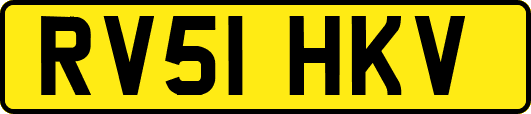 RV51 HKV